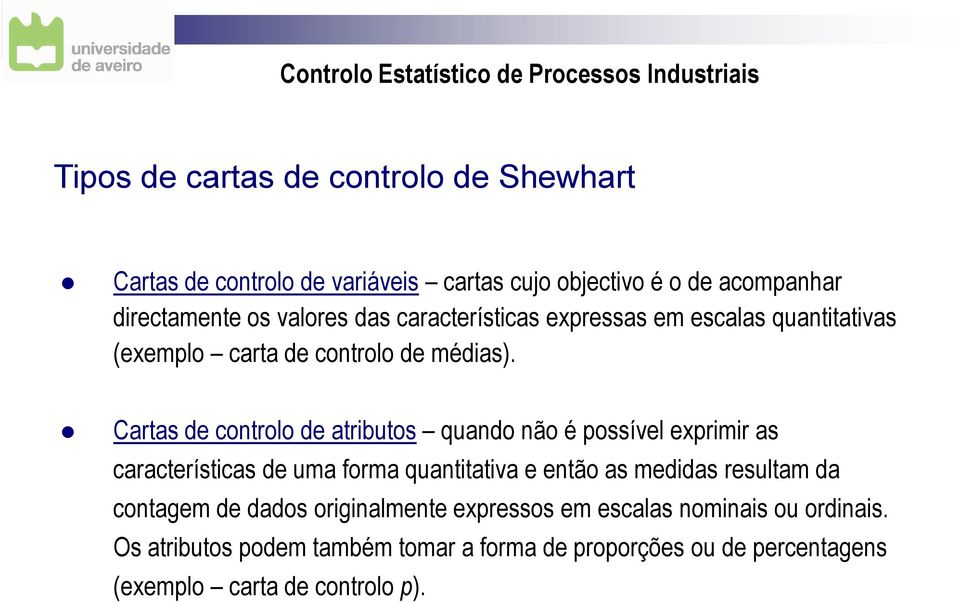 universidade de aveiro

Controlo Estatístico de Processos Industriais

Tipos de cartas de controlo de Shewhart

● Cartas de controlo de variáveis – cartas cujo objectivo é o de acompanhar directamente os valores das características expressas em escalas quantitativas (exemplo – carta de controlo de médias).

● Cartas de controlo de atributos – quando não é possível exprimir as características de uma forma quantitativa e então as medidas resultam da contagem de dados originalmente expressos em escalas nominais ou ordinais. Os atributos podem também tomar a forma de proporções ou de percentagens (exemplo – carta de controlo $p$).